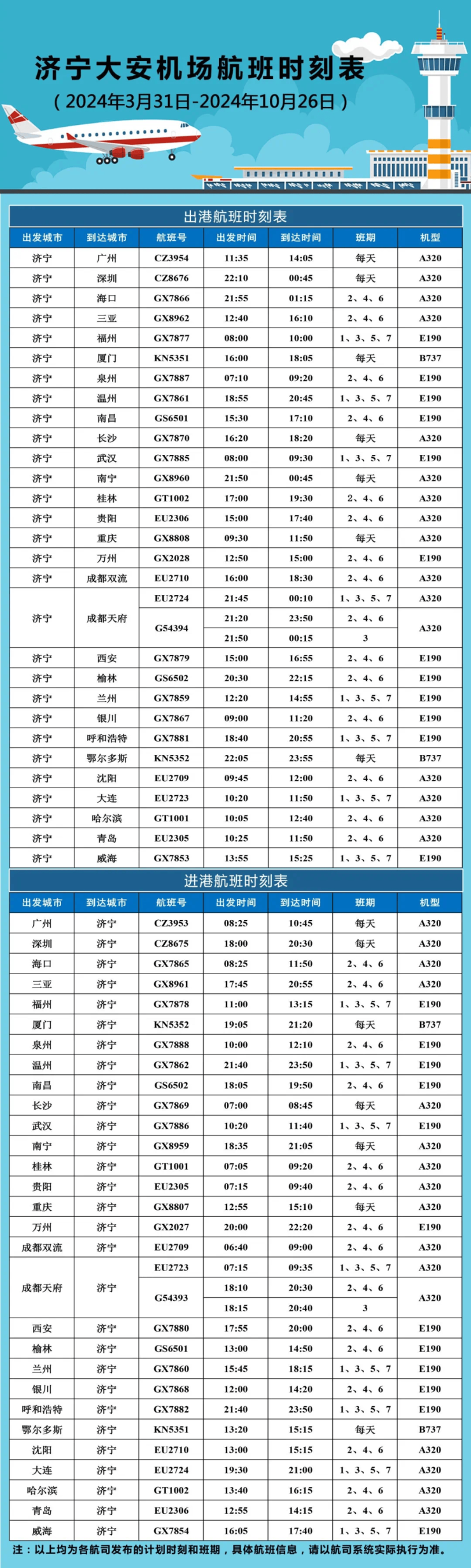 济宁大安机场航班时刻表
（2024年3月31日-2024年10月26日）

出港航班时刻表

| 出发城市 | 到达城市 | 航班号 | 出发时间 | 到达时间 | 班期 | 机型 |
|---|---|---|---|---|---|---|
| 济宁 | 广州 | CZ3954 | 11:35 | 14:05 | 每天 | A320 |
| 济宁 | 深圳 | CZ8676 | 22:10 | 00:45 | 每天 | A320 |
| 济宁 | 海口 | GX7866 | 21:55 | 01:15 | 2、4、6 | A320 |
| 济宁 | 三亚 | GX8962 | 12:40 | 16:10 | 2、4、6 | A320 |
| 济宁 | 福州 | GX7877 | 08:00 | 10:00 | 1、3、5、7 | E190 |
| 济宁 | 厦门 | KN5351 | 16:00 | 18:05 | 每天 | B737 |
| 济宁 | 泉州 | GX7887 | 07:10 | 09:20 | 2、4、6 | E190 |
| 济宁 | 温州 | GX7861 | 18:55 | 20:45 | 1、3、5、7 | E190 |
| 济宁 | 南昌 | GS6501 | 15:30 | 17:10 | 2、4、6 | E190 |
| 济宁 | 长沙 | GX7870 | 16:20 | 18:20 | 每天 | A320 |
| 济宁 | 武汉 | GX7885 | 08:00 | 09:30 | 1、3、5、7 | E190 |
| 济宁 | 南宁 | GX8960 | 21:50 | 00:45 | 每天 | A320 |
| 济宁 | 桂林 | GT1002 | 17:00 | 19:30 | 2、4、6 | A320 |
| 济宁 | 贵阳 | EU2306 | 15:00 | 17:40 | 2、4、6 | A320 |
| 济宁 | 重庆 | GX8808 | 09:30 | 11:50 | 每天 | A320 |
| 济宁 | 万州 | GX2028 | 12:50 | 15:00 | 2、4、6 | E190 |
| 济宁 | 成都双流 | EU2710 | 16:00 | 18:30 | 2、4、6 | A320 |
| 济宁 | 成都天府 | EU2724 | 21:45 | 00:10 | 1、3、5、7 | A320 |
| | | G54394 | 21:20 | 23:50 | 2、4、6 | A320 |
| | | | 21:50 | 00:15 | 3 | |
| 济宁 | 西安 | GX7879 | 15:00 | 16:55 | 2、4、6 | E190 |
| 济宁 | 榆林 | GS6502 | 20:30 | 22:15 | 2、4、6 | E190 |
| 济宁 | 兰州 | GX7859 | 12:20 | 14:55 | 1、3、5、7 | E190 |
| 济宁 | 银川 | GX7867 | 09:00 | 11:20 | 2、4、6 | E190 |
| 济宁 | 呼和浩特 | GX7881 | 18:40 | 20:55 | 1、3、5、7 | E190 |
| 济宁 | 鄂尔多斯 | KN5352 | 22:05 | 23:55 | 每天 | B737 |
| 济宁 | 沈阳 | EU2709 | 09:45 | 12:00 | 2、4、6 | A320 |
| 济宁 | 大连 | EU2723 | 10:20 | 11:50 | 1、3、5、7 | A320 |
| 济宁 | 哈尔滨 | GT1001 | 10:05 | 12:40 | 2、4、6 | A320 |
| 济宁 | 青岛 | EU2305 | 10:25 | 11:50 | 2、4、6 | A320 |
| 济宁 | 威海 | GX7853 | 13:55 | 15:25 | 1、3、5、7 | E190 |

进港航班时刻表

| 出发城市 | 到达城市 | 航班号 | 出发时间 | 到达时间 | 班期 | 机型 |
|---|---|---|---|---|---|---|
| 广州 | 济宁 | CZ3953 | 08:25 | 10:45 | 每天 | A320 |
| 深圳 | 济宁 | CZ8675 | 18:00 | 20:30 | 每天 | A320 |
| 海口 | 济宁 | GX7865 | 08:25 | 11:50 | 2、4、6 | A320 |
| 三亚 | 济宁 | GX8961 | 17:45 | 20:55 | 2、4、6 | A320 |
| 福州 | 济宁 | GX7878 | 11:00 | 13:15 | 1、3、5、7 | E190 |
| 厦门 | 济宁 | KN5352 | 19:05 | 21:20 | 每天 | B737 |
| 泉州 | 济宁 | GX7888 | 10:00 | 12:10 | 2、4、6 | E190 |
| 温州 | 济宁 | GX7862 | 21:40 | 23:50 | 1、3、5、7 | E190 |
| 南昌 | 济宁 | GS6502 | 18:05 | 19:50 | 2、4、6 | E190 |
| 长沙 | 济宁 | GX7869 | 07:00 | 08:45 | 每天 | A320 |
| 武汉 | 济宁 | GX7886 | 10:20 | 11:40 | 1、3、5、7 | E190 |
| 南宁 | 济宁 | GX8959 | 18:35 | 21:05 | 每天 | A320 |
| 桂林 | 济宁 | GT1001 | 07:05 | 09:20 | 2、4、6 | A320 |
| 贵阳 | 济宁 | EU2305 | 07:15 | 09:40 | 2、4、6 | A320 |
| 重庆 | 济宁 | GX8807 | 12:55 | 15:10 | 每天 | A320 |
| 万州 | 济宁 | GX2027 | 20:00 | 22:20 | 2、4、6 | E190 |
| 成都双流 | 济宁 | EU2709 | 06:40 | 09:00 | 2、4、6 | A320 |
| 成都天府 | 济宁 | EU2723 | 07:15 | 09:35 | 1、3、5、7 | A320 |
| | | G54393 | 18:10 | 20:30 | 2、4、6 | A320 |
| | | | 18:15 | 20:40 | 3 | |
| 西安 | 济宁 | GX7880 | 17:55 | 20:00 | 2、4、6 | E190 |
| 榆林 | 济宁 | GS6501 | 13:00 | 14:50 | 2、4、6 | E190 |
| 兰州 | 济宁 | GX7860 | 15:45 | 18:15 | 1、3、5、7 | E190 |
| 银川 | 济宁 | GX7868 | 12:00 | 14:20 | 2、4、6 | E190 |
| 呼和浩特 | 济宁 | GX7882 | 21:40 | 23:50 | 1、3、5、7 | E190 |
| 鄂尔多斯 | 济宁 | KN5351 | 13:20 | 15:15 | 每天 | B737 |
| 沈阳 | 济宁 | EU2710 | 13:00 | 15:15 | 2、4、6 | A320 |
| 大连 | 济宁 | EU2724 | 19:30 | 21:00 | 1、3、5、7 | A320 |
| 哈尔滨 | 济宁 | GT1002 | 13:40 | 16:15 | 2、4、6 | A320 |
| 青岛 | 济宁 | EU2306 | 12:55 | 14:15 | 2、4、6 | A320 |
| 威海 | 济宁 | GX7854 | 16:05 | 17:40 | 1、3、5、7 | E190 |

注：以上均为各航司发布的计划时刻和班期，具体航班信息，请以航司系统实际执行为准。